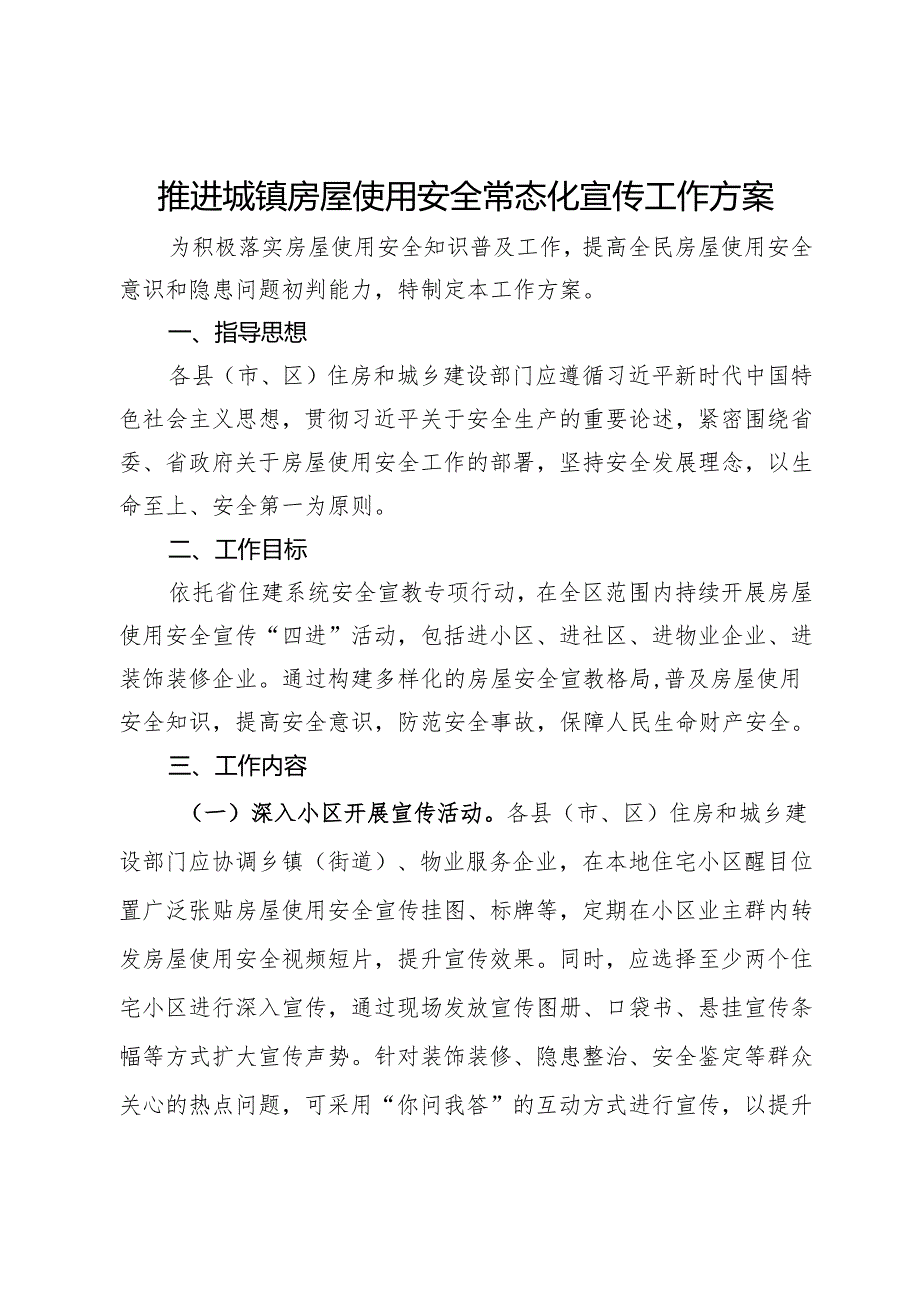 推进城镇房屋使用安全常态化宣传工作方案

为积极落实房屋使用安全知识普及工作，提高全民房屋使用安全意识和隐患问题初判能力，特制定本工作方案。

一、指导思想

各县（市、区）住房和城乡建设部门应遵循习近平新时代中国特色社会主义思想，贯彻习近平关于安全生产的重要论述，紧密围绕省委、省政府关于房屋使用安全工作的部署，坚持安全发展理念，以生命至上、安全第一为原则。

二、工作目标

依托省住建系统安全宣教专项行动，在全区范围内持续开展房屋使用安全宣传“四进”活动，包括进小区、进社区、进物业企业、进装饰装修企业。通过构建多样化的房屋安全宣教格局，普及房屋使用安全知识，提高安全意识，防范安全事故，保障人民生命财产安全。

三、工作内容

（一）深入小区开展宣传活动。各县（市、区）住房和城乡建设部门应协调乡镇（街道）、物业服务企业，在本地住宅小区醒目位置广泛张贴房屋使用安全宣传挂图、标牌等，定期在小区业主群内转发房屋使用安全视频短片，提升宣传效果。同时，应选择至少两个住宅小区进行深入宣传，通过现场发放宣传图册、口袋书、悬挂宣传条幅等方式扩大宣传声势。针对装饰装修、隐患整治、安全鉴定等群众关心的热点问题，可采用“你问我答”的互动方式进行宣传，以提升